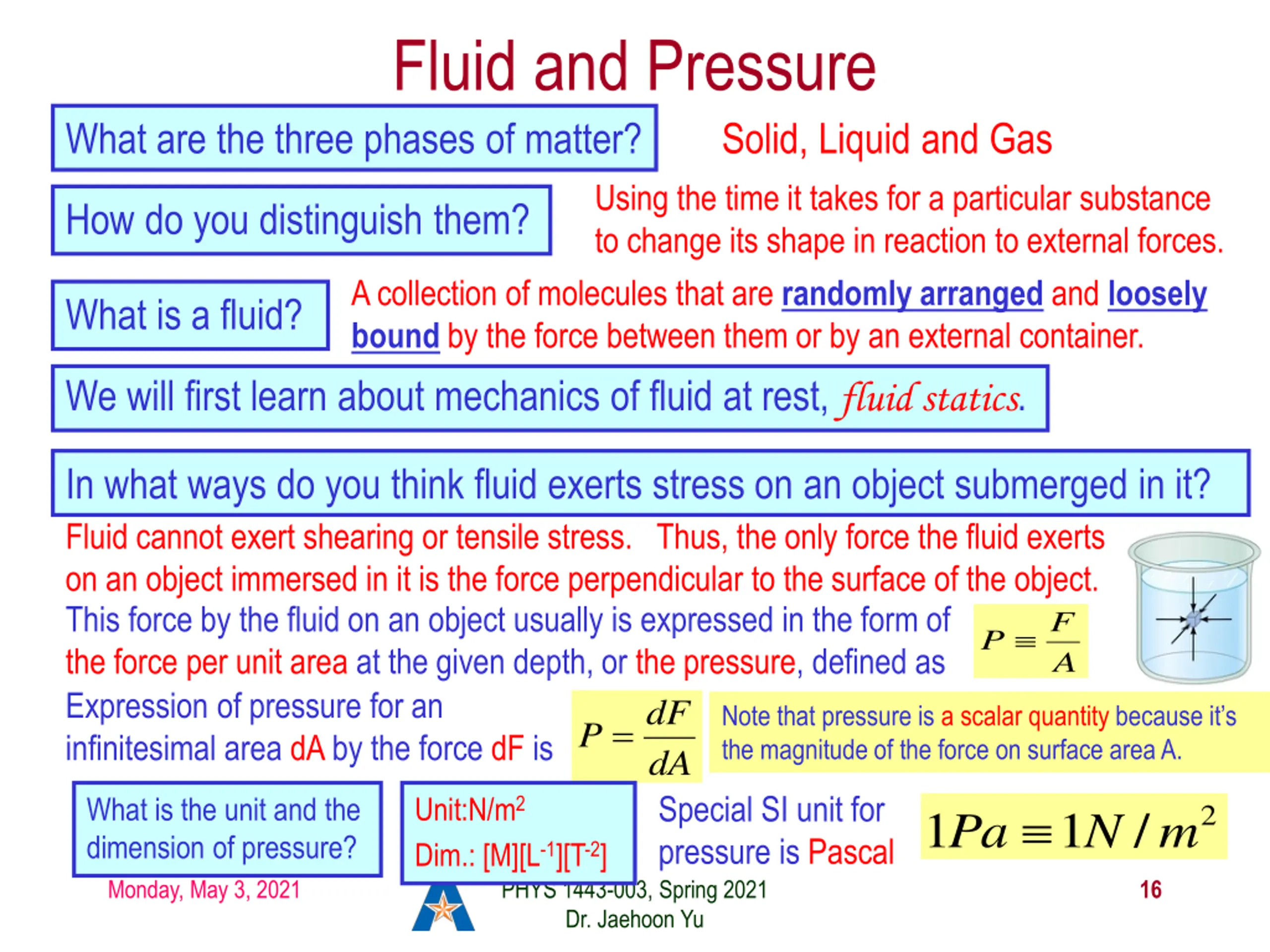 Fluid and Pressure

What are the three phases of matter?

Solid, Liquid and Gas

How do you distinguish them?

Using the time it takes for a particular substance to change its shape in reaction to external forces.

What is a fluid?

A collection of molecules that are randomly arranged and loosely bound by the force between them or by an external container.

We will first learn about mechanics of fluid at rest, fluid statics.

In what ways do you think fluid exerts stress on an object submerged in it?

Fluid cannot exert shearing or tensile stress. Thus, the only force the fluid exerts on an object immersed in it is the force perpendicular to the surface of the object.

This force by the fluid on an object usually is expressed in the form of the force per unit area at the given depth, or the pressure, defined as

$P \equiv \frac{F}{A}$

Expression of pressure for an infinitesimal area dA by the force dF is

$P = \frac{dF}{dA}$

Note that pressure is a scalar quantity because it's the magnitude of the force on surface area A.

What is the unit and the dimension of pressure?

Unit:N/m$^2$
Dim.: [M][L$^{-1}$][T$^{-2}$]

Special SI unit for pressure is Pascal

$1Pa \equiv 1N/m^2$

Monday, May 3, 2021

PHYS 1443-003, Spring 2021
Dr. Jaehoon Yu

16